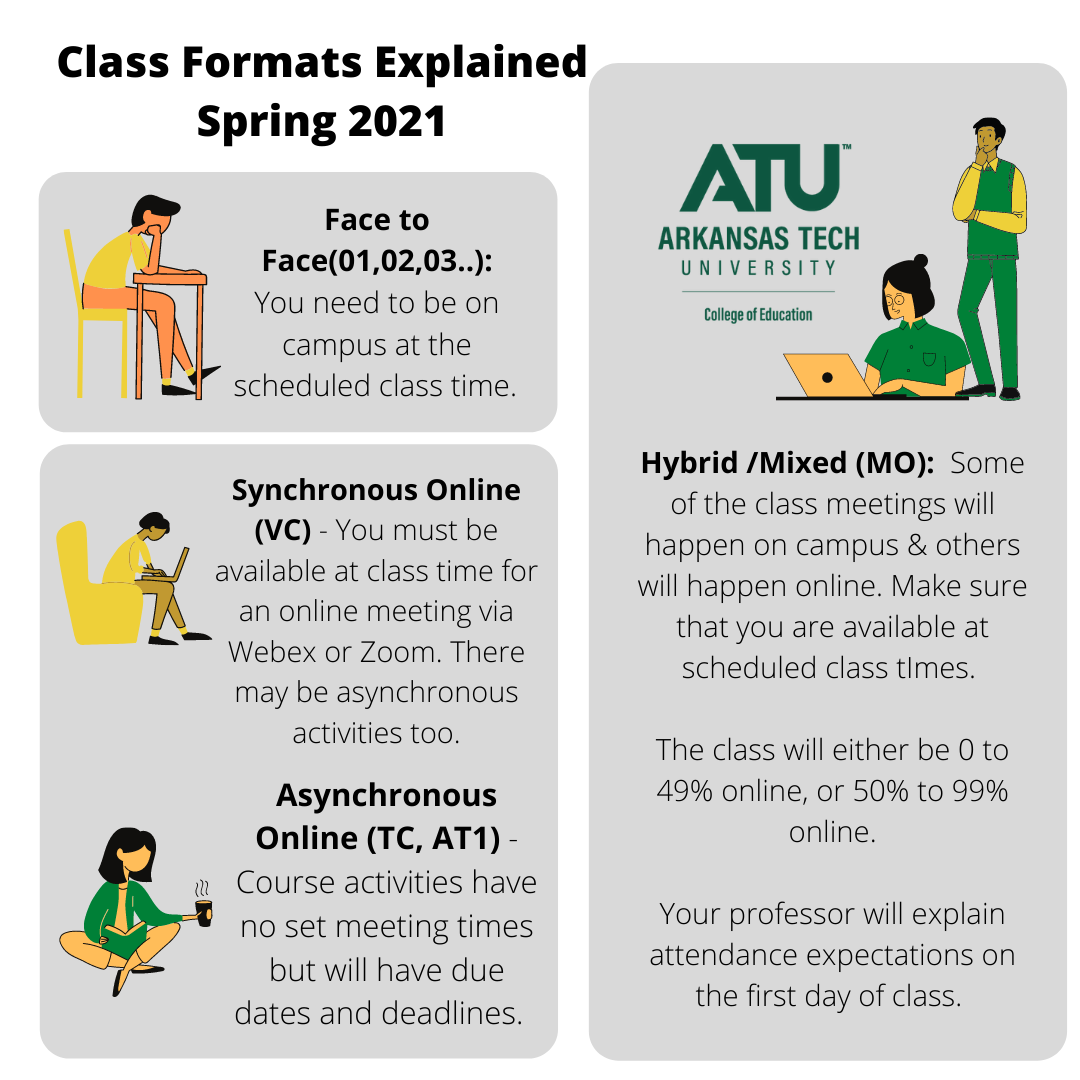 Class Formats Explained Spring 2021

Face to Face(01,02,03..): You need to be on campus at the scheduled class time.

Synchronous Online (VC) - You must be available at class time for an online meeting via Webex or Zoom. There may be asynchronous activities too.

Asynchronous Online (TC, AT1) - Course activities have no set meeting times but will have due dates and deadlines.

ATU™
ARKANSAS TECH
UNIVERSITY
College of Education

Hybrid /Mixed (MO): Some of the class meetings will happen on campus & others will happen online. Make sure that you are available at scheduled class tImes.

The class will either be 0 to 49% online, or 50% to 99% online.

Your professor will explain attendance expectations on the first day of class.